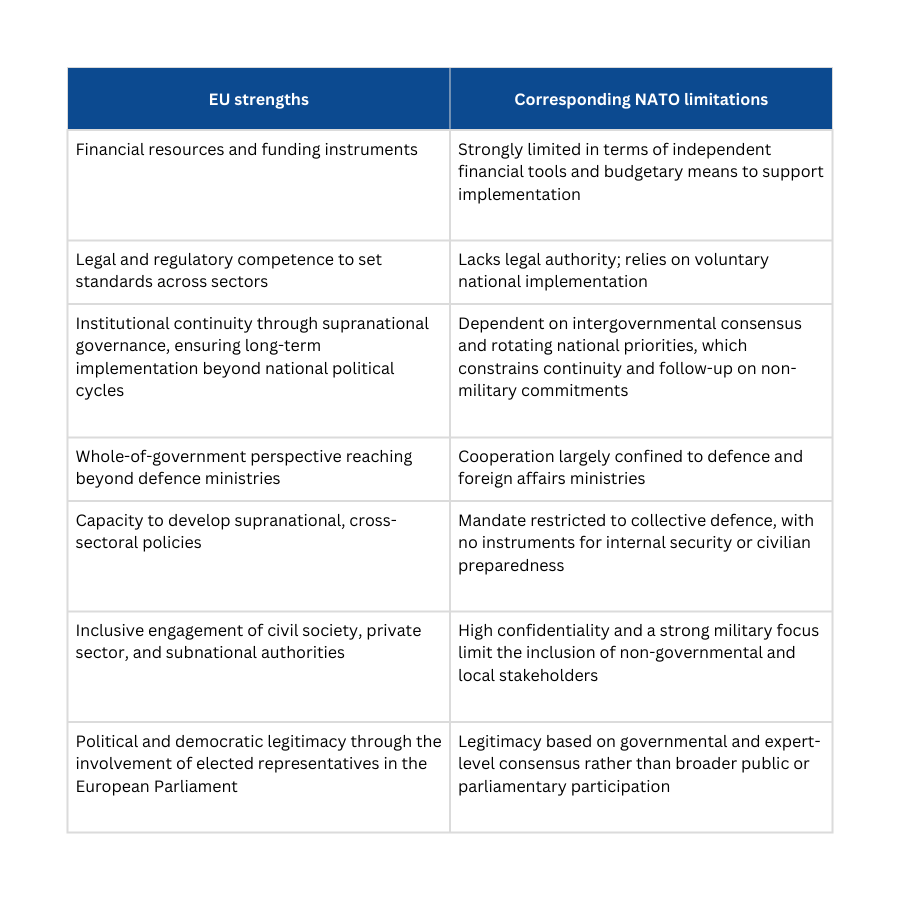 | EU strengths | Corresponding NATO limitations |
|---|---|
| Financial resources and funding instruments | Strongly limited in terms of independent financial tools and budgetary means to support implementation |
| Legal and regulatory competence to set standards across sectors | Lacks legal authority; relies on voluntary national implementation |
| Institutional continuity through supranational governance, ensuring long-term implementation beyond national political cycles | Dependent on intergovernmental consensus and rotating national priorities, which constrains continuity and follow-up on non-military commitments |
| Whole-of-government perspective reaching beyond defence ministries | Cooperation largely confined to defence and foreign affairs ministries |
| Capacity to develop supranational, cross-sectoral policies | Mandate restricted to collective defence, with no instruments for internal security or civilian preparedness |
| Inclusive engagement of civil society, private sector, and subnational authorities | High confidentiality and a strong military focus limit the inclusion of non-governmental and local stakeholders |
| Political and democratic legitimacy through the involvement of elected representatives in the European Parliament | Legitimacy based on governmental and expert-level consensus rather than broader public or parliamentary participation |